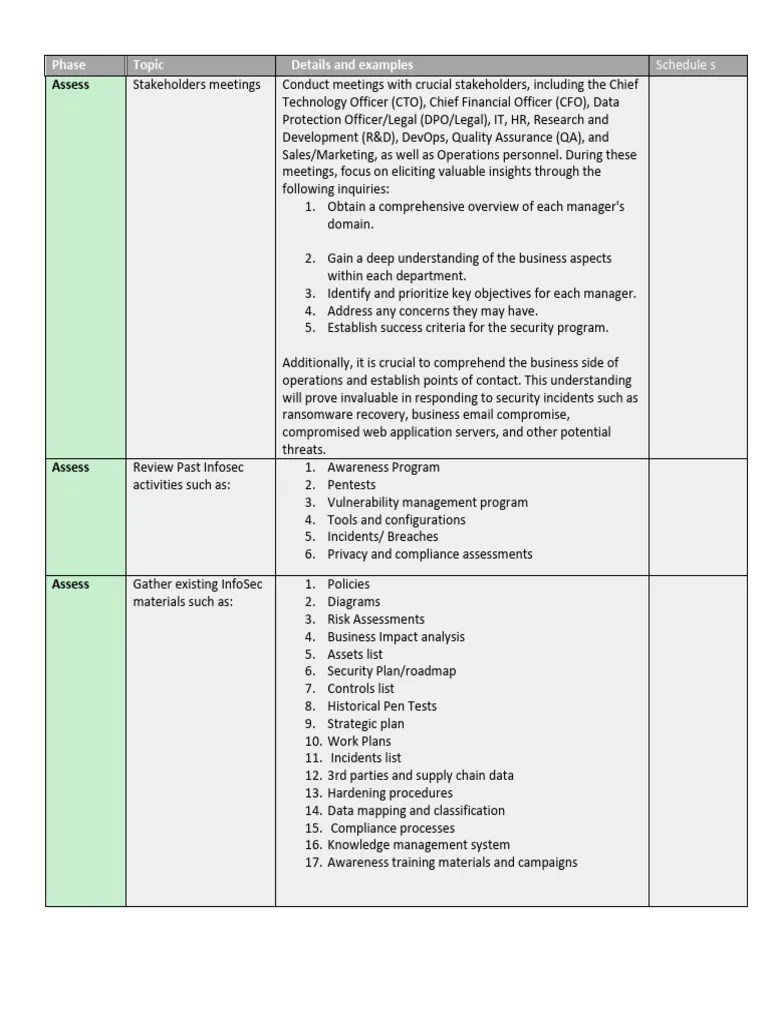 | Phase | Topic | Details and examples | Schedule s |
|---|---|---|---|
| Assess | Stakeholders meetings | Conduct meetings with crucial stakeholders, including the Chief Technology Officer (CTO), Chief Financial Officer (CFO), Data Protection Officer/Legal (DPO/Legal), IT, HR, Research and Development (R&D), DevOps, Quality Assurance (QA), and Sales/Marketing, as well as Operations personnel. During these meetings, focus on eliciting valuable insights through the following inquiries: 1. Obtain a comprehensive overview of each manager's domain. 2. Gain a deep understanding of the business aspects within each department. 3. Identify and prioritize key objectives for each manager. 4. Address any concerns they may have. 5. Establish success criteria for the security program. Additionally, it is crucial to comprehend the business side of operations and establish points of contact. This understanding will prove invaluable in responding to security incidents such as ransomware recovery, business email compromise, compromised web application servers, and other potential threats. | |
| Assess | Review Past Infosec activities such as: | 1. Awareness Program 2. Pentests 3. Vulnerability management program 4. Tools and configurations 5. Incidents/ Breaches 6. Privacy and compliance assessments | |
| Assess | Gather existing InfoSec materials such as: | 1. Policies 2. Diagrams 3. Risk Assessments 4. Business Impact analysis 5. Assets list 6. Security Plan/roadmap 7. Controls list 8. Historical Pen Tests 9. Strategic plan 10. Work Plans 11. Incidents list 12. 3rd parties and supply chain data 13. Hardening procedures 14. Data mapping and classification 15. Compliance processes 16. Knowledge management system 17. Awareness training materials and campaigns | |